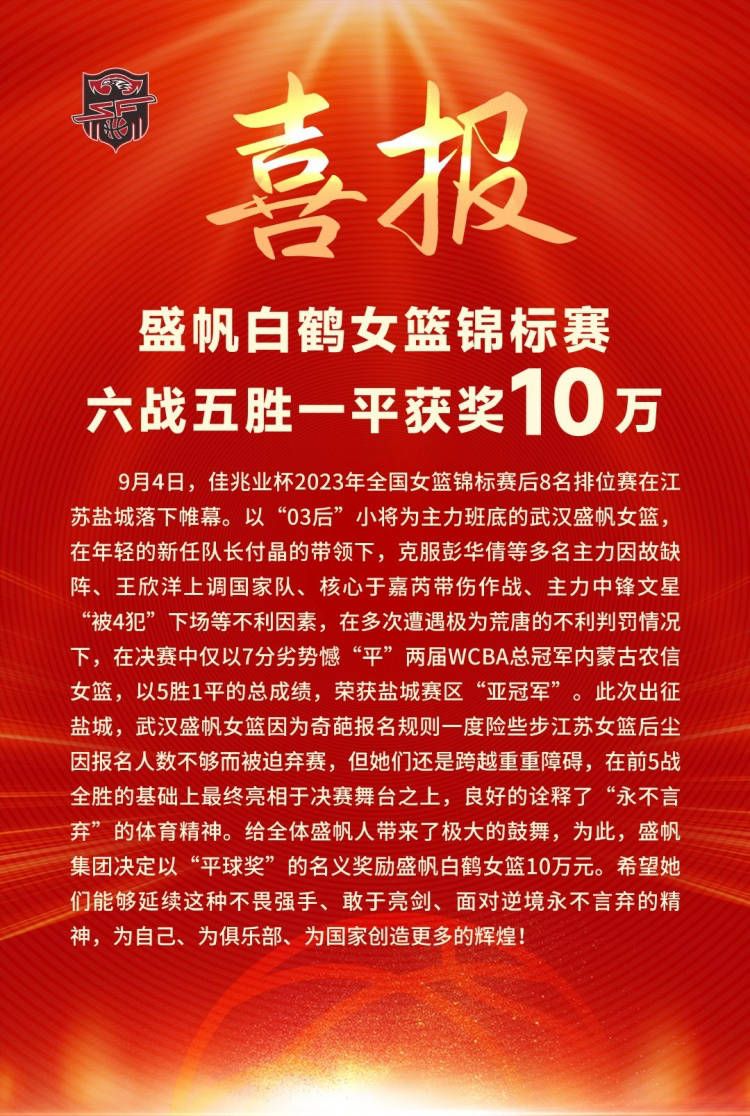 喜报

盛帆白鹤女篮锦标赛
六战五胜一平获奖10万

9月4日，佳兆业杯2023年全国女篮锦标赛后8名排位赛在江苏盐城落下帷幕。以“03后”小将为主力班底的武汉盛帆女篮，在年轻的新任队长付晶的带领下，克服彭华倩等多名主力因故缺阵、王欣洋上调国家队、核心于嘉芮带伤作战、主力中锋文星“被4犯”下场等不利因素，在多次遭遇极为荒唐的不利判罚情况下，在决赛中仅以7分劣势憾“平”两届WCBA总冠军内蒙古农信女篮，以5胜1平的总成绩，荣获盐城赛区“亚冠军”。此次出征盐城，武汉盛帆女篮因为奇葩报名规则一度险些步江苏女篮后尘因报名人数不够而被迫弃赛，但她们还是跨越重重障碍，在前5战全胜的基础上最终亮相于决赛舞台之上，良好的诠释了“永不言弃”的体育精神。给全体盛帆人带来了极大的鼓舞，为此，盛帆集团决定以“平球奖”的名义奖励盛帆白鹤女篮10万元。希望她们能够延续这种不畏强手、敢于亮剑、面对逆境永不言弃的精神，为自己、为俱乐部、为国家创造更多的辉煌！